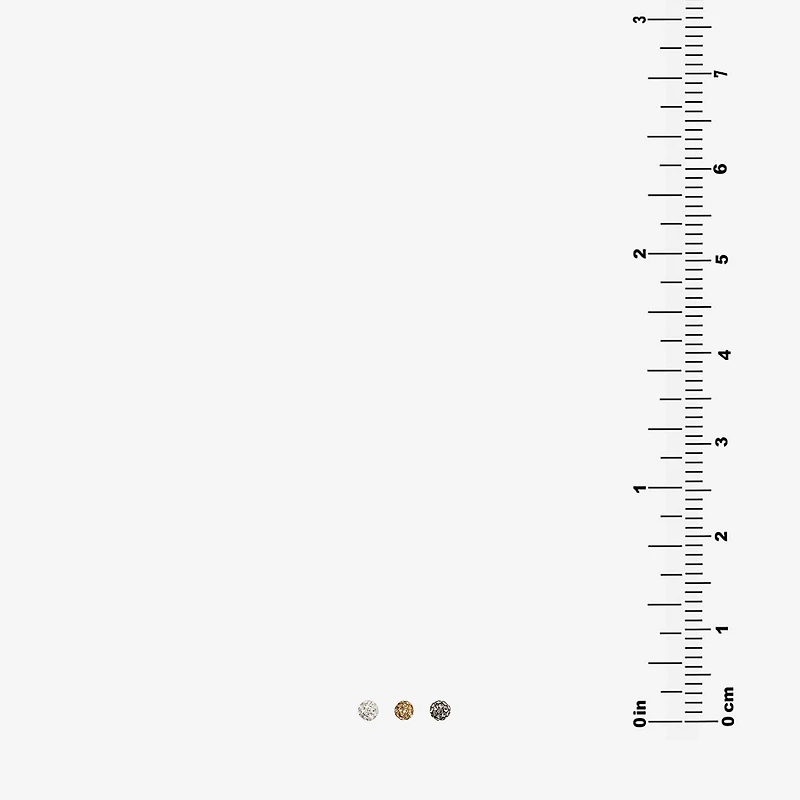 3
2
1
0 in
7
6
5
4
3
2
1
0 cm